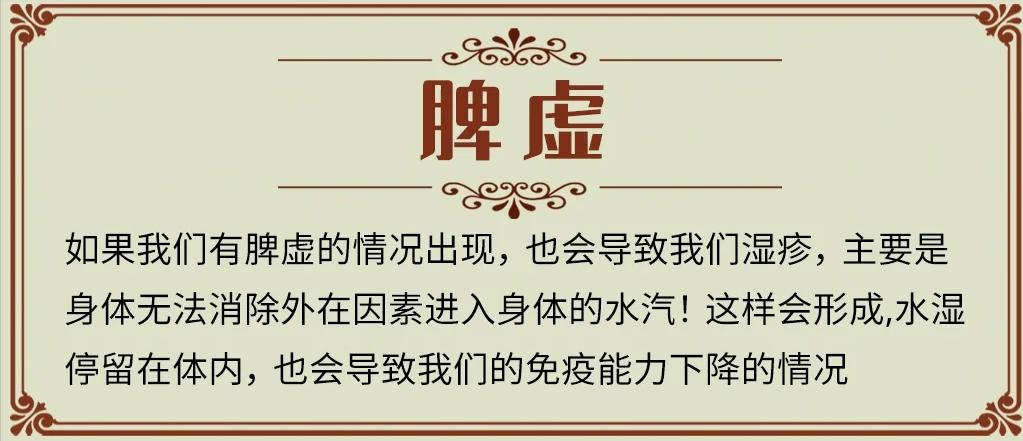 脾虚

如果我们有脾虚的情况出现，也会导致我们湿疹，主要是身体无法消除外在因素进入身体的水汽！这样会形成,水湿停留在体内，也会导致我们的免疫能力下降的情况